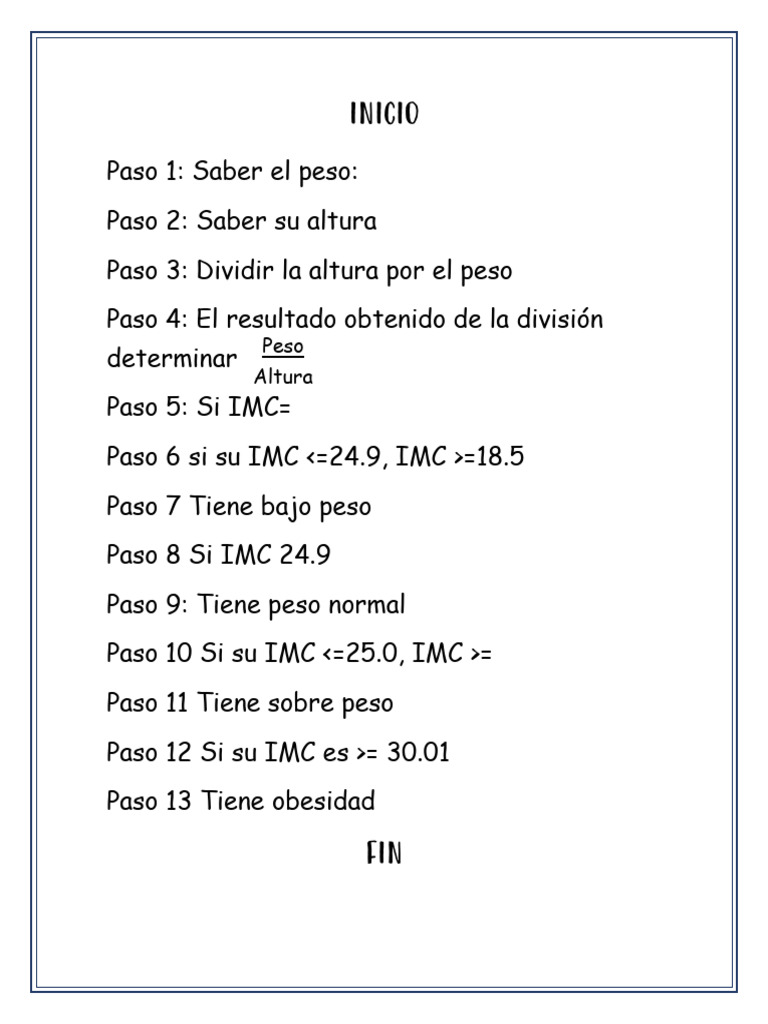 INICIO

Paso 1: Saber el peso:

Paso 2: Saber su altura

Paso 3: Dividir la altura por el peso

Paso 4: El resultado obtenido de la división determinar $\frac{Peso}{Altura}$

Paso 5: Si IMC=

Paso 6 si su IMC <=24.9, IMC >=18.5

Paso 7 Tiene bajo peso

Paso 8 Si IMC 24.9

Paso 9: Tiene peso normal

Paso 10 Si su IMC <=25.0, IMC >=

Paso 11 Tiene sobre peso

Paso 12 Si su IMC es >= 30.01

Paso 13 Tiene obesidad

FIN